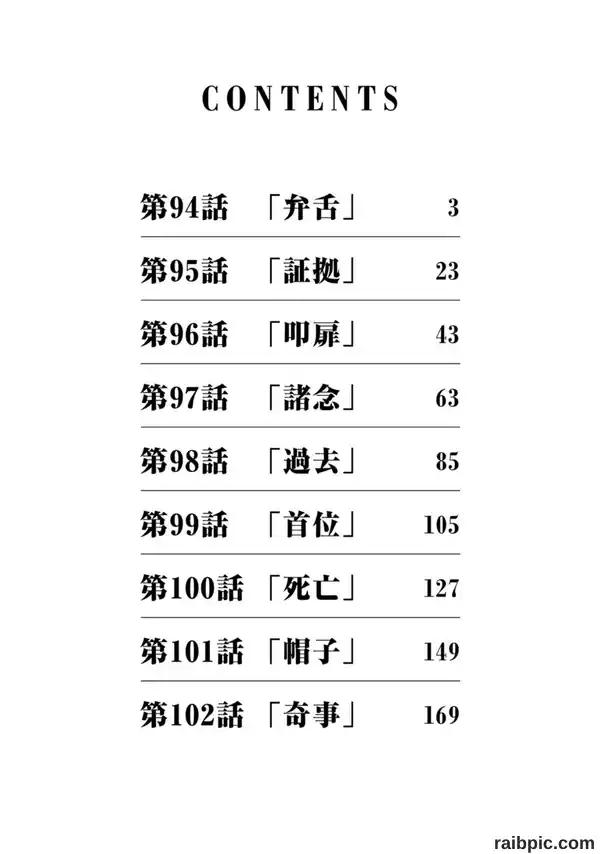 CONTENTS

第94話 「弁舌」 3

第95話 「証拠」 23

第96話 「叩扉」 43

第97話 「諸念」 63

第98話 「過去」 85

第99話 「首位」 105

第100話 「死亡」 127

第101話 「帽子」 149

第102話 「奇事」 169

raibpic.com